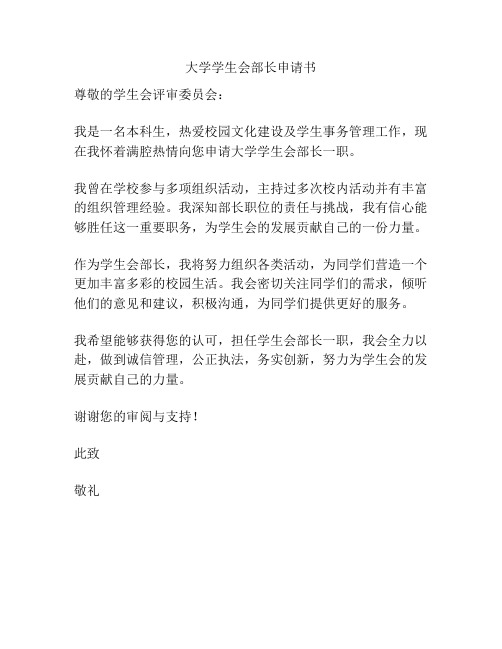 大学学生会部长申请书

尊敬的学生会评审委员会：

我是一名本科生，热爱校园文化建设及学生事务管理工作，现在我怀着满腔热情向您申请大学学生会部长一职。

我曾在学校参与多项组织活动，主持过多次校内活动并有丰富的组织管理经验。我深知部长职位的责任与挑战，我有信心能够胜任这一重要职务，为学生会的发展贡献自己的一份力量。

作为学生会部长，我将努力组织各类活动，为同学们营造一个更加丰富多彩的校园生活。我会密切关注同学们的需求，倾听他们的意见和建议，积极沟通，为同学们提供更好的服务。

我希望能够获得您的认可，担任学生会部长一职，我会全力以赴，做到诚信管理，公正执法，务实创新，努力为学生会的发展贡献自己的力量。

谢谢您的审阅与支持！

此致

敬礼